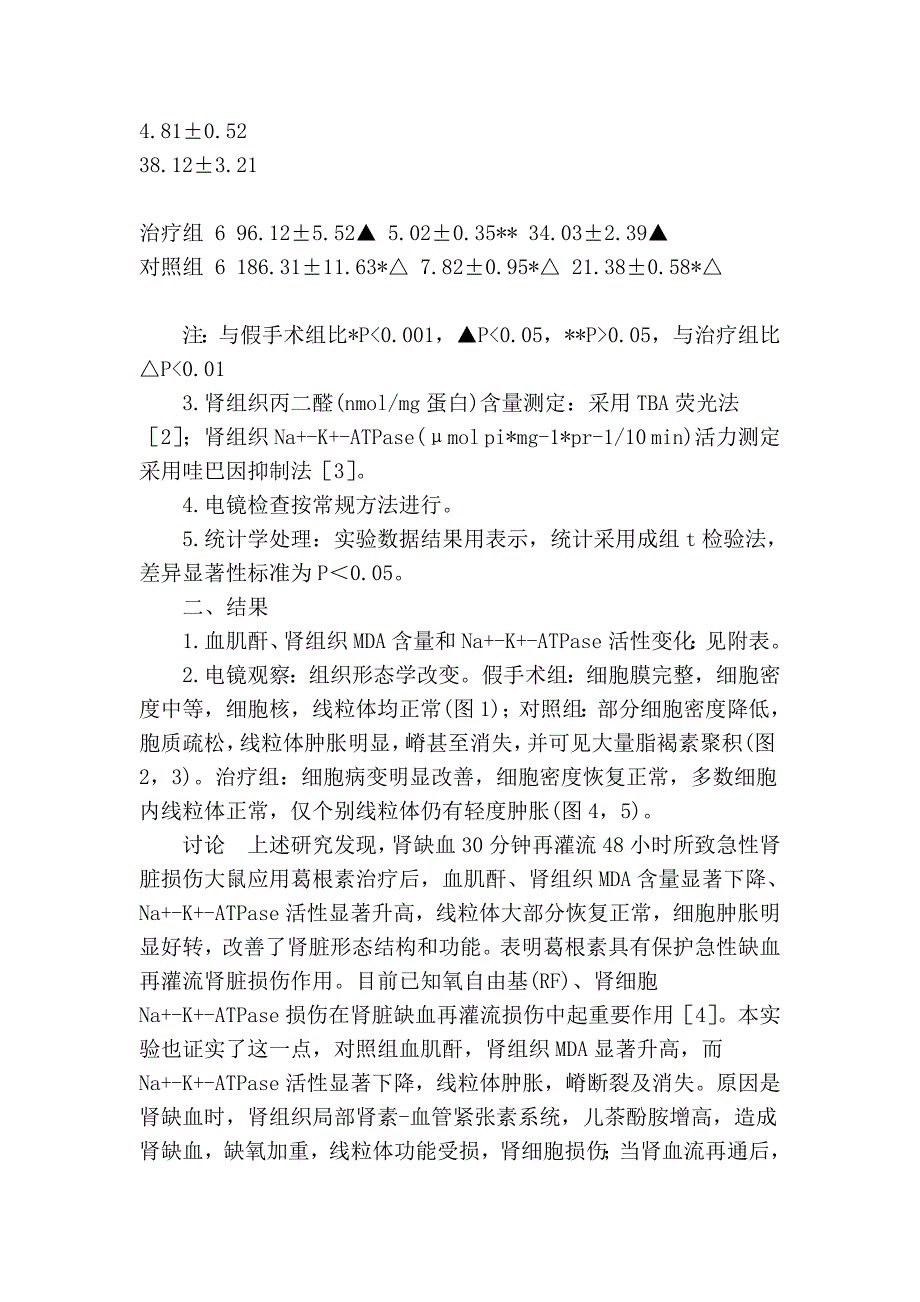 4.81±0.52
38.12±3.21

治疗组 6 96.12±5.52▲ 5.02±0.35** 34.03±2.39▲
对照组 6 186.31±11.63*△ 7.82±0.95*△ 21.38±0.58*△

注：与假手术组比*P<0.001，▲P<0.05，**P>0.05，与治疗组比△P<0.01

3.肾组织丙二醛(nmol/mg 蛋白)含量测定：采用 TBA 荧光法［2］；肾组织 Na+-K+-ATPase(μmol pi*mg-1*pr-1/10 min)活力测定采用哇巴因抑制法［3］。

4.电镜检查按常规方法进行。

5.统计学处理：实验数据结果用表示，统计采用成组 t 检验法，差异显著性标准为 P＜0.05。

二、结果

1.血肌酐、肾组织 MDA 含量和 Na+-K+-ATPase 活性变化：见附表。

2.电镜观察：组织形态学改变。假手术组：细胞膜完整，细胞密度中等，细胞核，线粒体均正常(图 1)；对照组：部分细胞密度降低，胞质疏松，线粒体肿胀明显，嵴甚至消失，并可见大量脂褐素聚积(图 2，3)。治疗组：细胞病变明显改善，细胞密度恢复正常，多数细胞内线粒体正常，仅个别线粒体仍有轻度肿胀(图 4，5)。

讨论 上述研究发现，肾缺血 30 分钟再灌流 48 小时所致急性肾脏损伤大鼠应用葛根素治疗后，血肌酐、肾组织 MDA 含量显著下降、Na+-K+-ATPase 活性显著升高，线粒体大部分恢复正常，细胞肿胀明显好转，改善了肾脏形态结构和功能。表明葛根素具有保护急性缺血再灌流肾脏损伤作用。目前已知氧自由基(RF)、肾细胞 Na+-K+-ATPase 损伤在肾脏缺血再灌流损伤中起重要作用［4］。本实验也证实了这一点，对照组血肌酐，肾组织 MDA 显著升高，而 Na+-K+-ATPase 活性显著下降，线粒体肿胀，嵴断裂及消失。原因是肾缺血时，肾组织局部肾素-血管紧张素系统，儿茶酚胺增高，造成肾缺血，缺氧加重，线粒体功能受损，肾细胞损伤；当肾血流再通后，